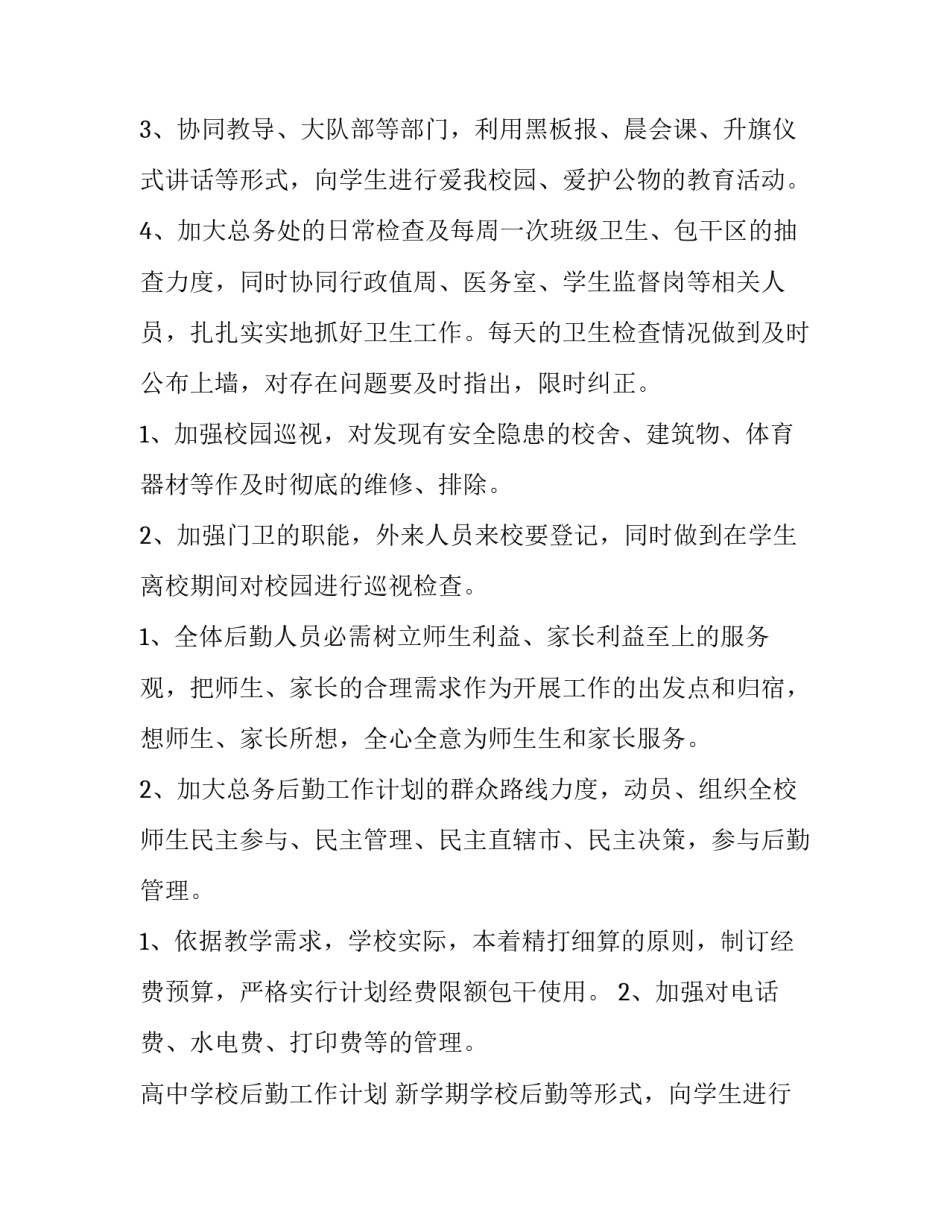 3、协同教导、大队部等部门，利用黑板报、晨会课、升旗仪式讲话等形式，向学生进行爱我校园、爱护公物的教育活动。

4、加大总务处的日常检查及每周一次班级卫生、包干区的抽查力度，同时协同行政值周、医务室、学生监督岗等相关人员，扎扎实实地抓好卫生工作。每天的卫生检查情况做到及时公布上墙，对存在问题要及时指出，限时纠正。

1、加强校园巡视，对发现有安全隐患的校舍、建筑物、体育器材等作及时彻底的维修、排除。

2、加强门卫的职能，外来人员来校要登记，同时做到在学生离校期间对校园进行巡视检查。

1、全体后勤人员必需树立师生利益、家长利益至上的服务观，把师生、家长的合理需求作为开展工作的出发点和归宿，想师生、家长所想，全心全意为师生生和家长服务。

2、加大总务后勤工作计划的群众路线力度，动员、组织全校师生民主参与、民主管理、民主直辖市、民主决策，参与后勤管理。

1、依据教学需求，学校实际，本着精打细算的原则，制订经费预算，严格实行计划经费限额包干使用。 2、加强对电话费、水电费、打印费等的管理。

高中学校后勤工作计划 新学期学校后勤等形式，向学生进行